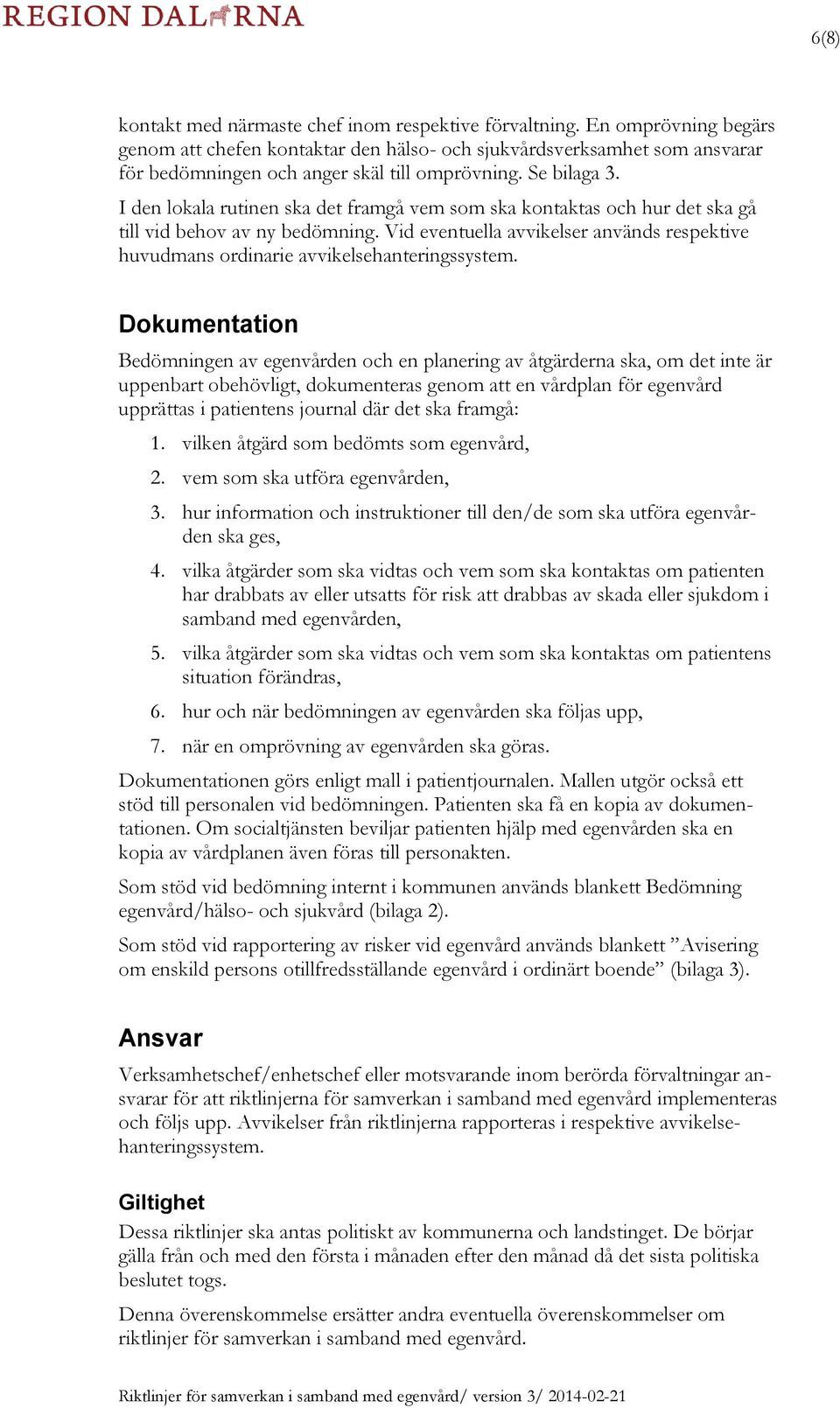 REGION DALARNA

6(8)

kontakt med närmaste chef inom respektive förvaltning. En omprövning begärs genom att chefen kontaktar den hälso- och sjukvårdsverksamhet som ansvarar för bedömningen och anger skäl till omprövning. Se bilaga 3.

I den lokala rutinen ska det framgå vem som ska kontaktas och hur det ska gå till vid behov av ny bedömning. Vid eventuella avvikelser används respektive huvudmans ordinarie avvikelsehanteringssystem.

Dokumentation

Bedömningen av egenvården och en planering av åtgärderna ska, om det inte är uppenbart obehövligt, dokumenteras genom att en vårdplan för egenvård upprättas i patientens journal där det ska framgå:

1. vilken åtgärd som bedömts som egenvård,
2. vem som ska utföra egenvården,
3. hur information och instruktioner till den/de som ska utföra egenvården ska ges,
4. vilka åtgärder som ska vidtas och vem som ska kontaktas om patienten har drabbats av eller utsatts för risk att drabbas av skada eller sjukdom i samband med egenvården,
5. vilka åtgärder som ska vidtas och vem som ska kontaktas om patientens situation förändras,
6. hur och när bedömningen av egenvården ska följas upp,
7. när en omprövning av egenvården ska göras.

Dokumentationen görs enligt mall i patientjournalen. Mallen utgör också ett stöd till personalen vid bedömningen. Patienten ska få en kopia av dokumentationen. Om socialtjänsten beviljar patienten hjälp med egenvården ska en kopia av vårdplanen även föras till personakten.

Som stöd vid bedömning internt i kommunen används blankett Bedömning egenvård/hälso- och sjukvård (bilaga 2).

Som stöd vid rapportering av risker vid egenvård används blankett ”Avisering om enskild persons otillfredsställande egenvård i ordinärt boende” (bilaga 3).

Ansvar

Verksamhetschef/enhetschef eller motsvarande inom berörda förvaltningar ansvarar för att riktlinjerna för samverkan i samband med egenvård implementeras och följs upp. Avvikelser från riktlinjerna rapporteras i respektive avvikelsehanteringssystem.

Giltighet

Dessa riktlinjer ska antas politiskt av kommunerna och landstinget. De börjar gälla från och med den första i månaden efter den månad då det sista politiska beslutet togs.

Denna överenskommelse ersätter andra eventuella överenskommelser om riktlinjer för samverkan i samband med egenvård.

Riktlinjer för samverkan i samband med egenvård/ version 3/ 2014-02-21